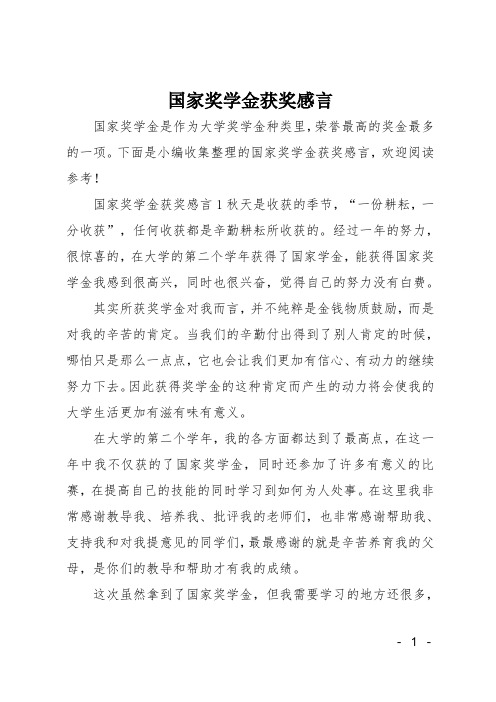 国家奖学金获奖感言

国家奖学金是作为大学奖学金种类里，荣誉最高的奖金最多的一项。下面是小编收集整理的国家奖学金获奖感言，欢迎阅读参考！

国家奖学金获奖感言 1 秋天是收获的季节，“一份耕耘，一分收获”，任何收获都是辛勤耕耘所收获的。经过一年的努力，很惊喜的，在大学的第二个学年获得了国家学金，能获得国家奖学金我感到很高兴，同时也很兴奋，觉得自己的努力没有白费。

其实所获奖学金对我而言，并不纯粹是金钱物质鼓励，而是对我的辛苦的肯定。当我们的辛勤付出得到了别人肯定的时候，哪怕只是那么一点点，它也会让我们更加有信心、有动力的继续努力下去。因此获得奖学金的这种肯定而产生的动力将会使我的大学生活更加有滋有味有意义。

在大学的第二个学年，我的各方面都达到了最高点，在这一年中我不仅获的了国家奖学金，同时还参加了许多有意义的比赛，在提高自己的技能的同时学习到如何为人处事。在这里我非常感谢教导我、培养我、批评我的老师们，也非常感谢帮助我、支持我和对我提意见的同学们，最最感谢的就是辛苦养育我的父母，是你们的教导和帮助才有我的成绩。

这次虽然拿到了国家奖学金，但我需要学习的地方还很多，

- 1 -